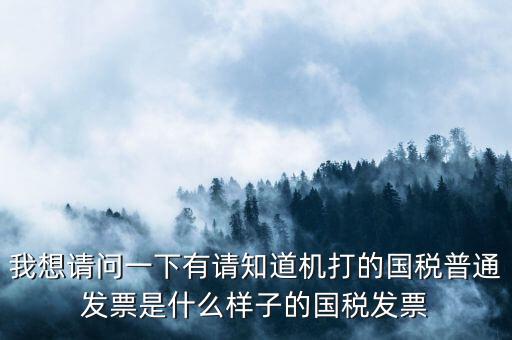 我想请问一下有请知道机打的国税普通发票是什么样子的国税发票